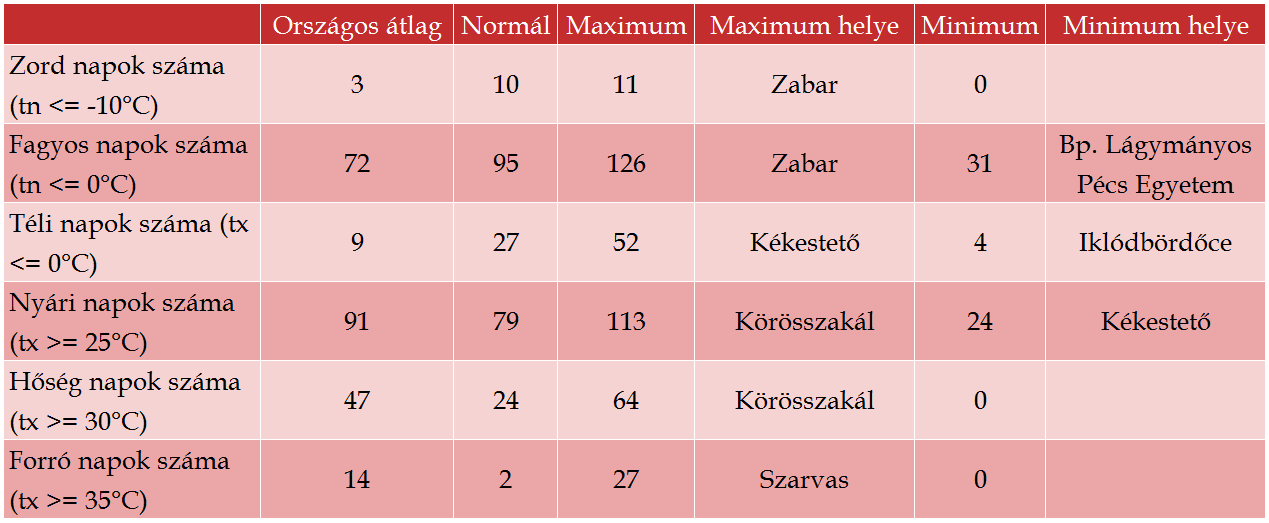 |  | Országos átlag | Normál | Maximum | Maximum helye | Minimum | Minimum helye |
|---|---|---|---|---|---|---|
| Zord napok száma (tn <= -10°C) | 3 | 10 | 11 | Zabar | 0 |  |
| Fagyos napok száma (tn <= 0°C) | 72 | 95 | 126 | Zabar | 31 | Bp. Lágymányos Pécs Egyetem |
| Téli napok száma (tx <= 0°C) | 9 | 27 | 52 | Kékestető | 4 | Iklódbördőce |
| Nyári napok száma (tx >= 25°C) | 91 | 79 | 113 | Körösszakál | 24 | Kékestető |
| Hőség napok száma (tx >= 30°C) | 47 | 24 | 64 | Körösszakál | 0 |  |
| Forró napok száma (tx >= 35°C) | 14 | 2 | 27 | Szarvas | 0 |  |